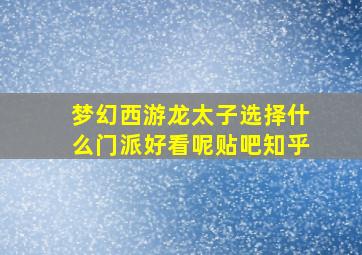 梦幻西游龙太子选择什么门派好看呢贴吧知乎